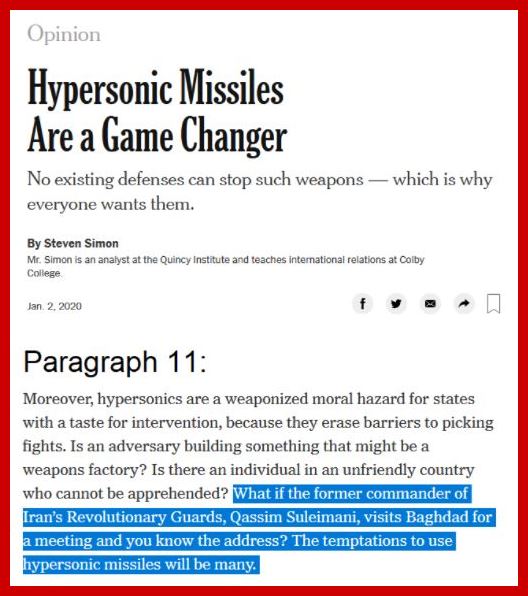 Opinion

Hypersonic Missiles Are a Game Changer

No existing defenses can stop such weapons — which is why everyone wants them.

By Steven Simon

Mr. Simon is an analyst at the Quincy Institute and teaches international relations at Colby College.

Jan. 2, 2020

Paragraph 11:

Moreover, hypersonics are a weaponized moral hazard for states with a taste for intervention, because they erase barriers to picking fights. Is an adversary building something that might be a weapons factory? Is there an individual in an unfriendly country who cannot be apprehended? What if the former commander of Iran's Revolutionary Guards, Qassim Suleimani, visits Baghdad for a meeting and you know the address? The temptations to use hypersonic missiles will be many.